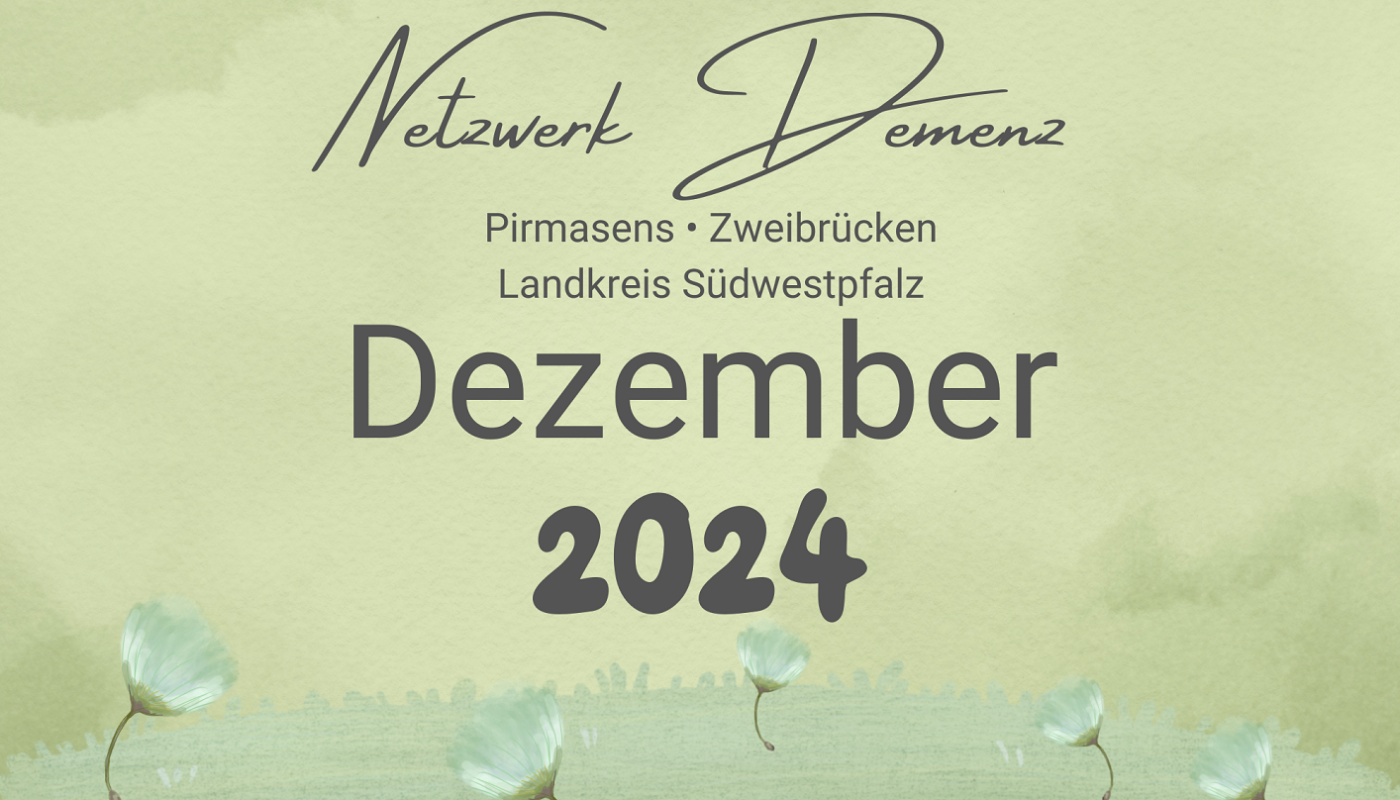 Netzwerk Demenz

Pirmasens • Zweibrücken
Landkreis Südwestpfalz

Dezember

2024